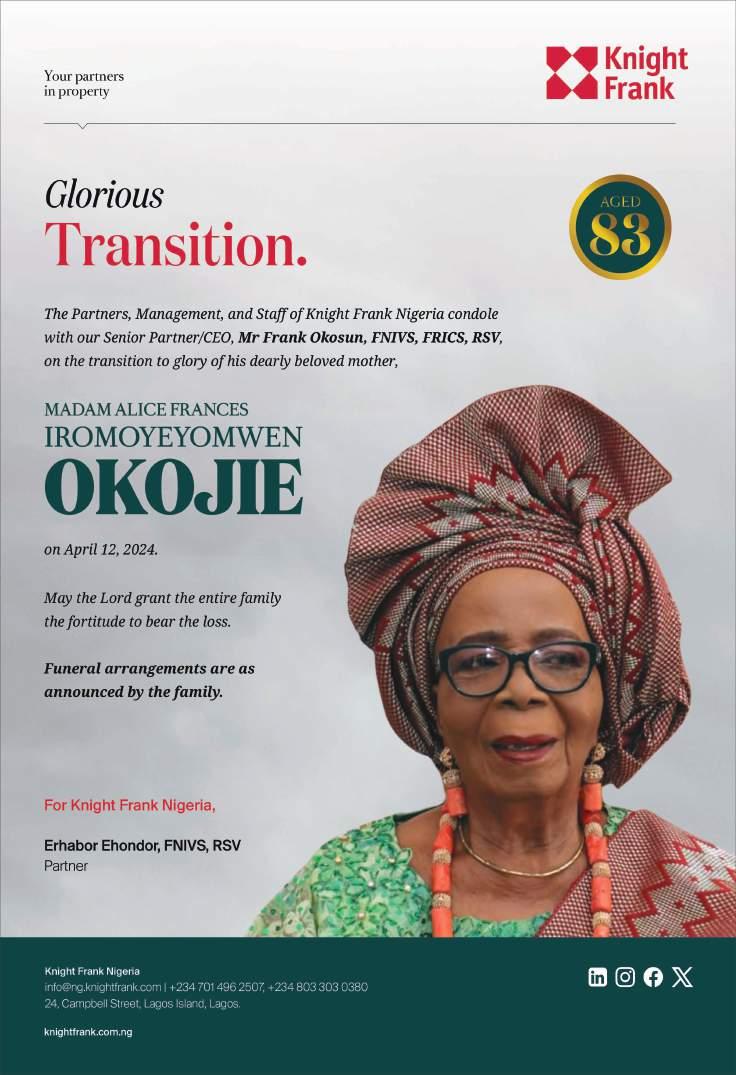 Your partners
in property

Knight
Frank

Glorious
Transition.

AGED
83

The Partners, Management, and Staff of Knight Frank Nigeria condole with our Senior Partner/CEO, Mr Frank Okosun, FNIVS, FRICS, RSV, on the transition to glory of his dearly beloved mother,

MADAM ALICE FRANCES
IROMOYEYOMWEN
OKOJIE

on April 12, 2024.

May the Lord grant the entire family the fortitude to bear the loss.

Funeral arrangements are as announced by the family.

For Knight Frank Nigeria,

Erhabor Ehondor, FNIVS, RSV
Partner

Knight Frank Nigeria
info@ng.knightfrank.com | +234 701 496 2507, +234 803 303 0380
24, Campbell Street, Lagos Island, Lagos.

knightfrank.com.ng